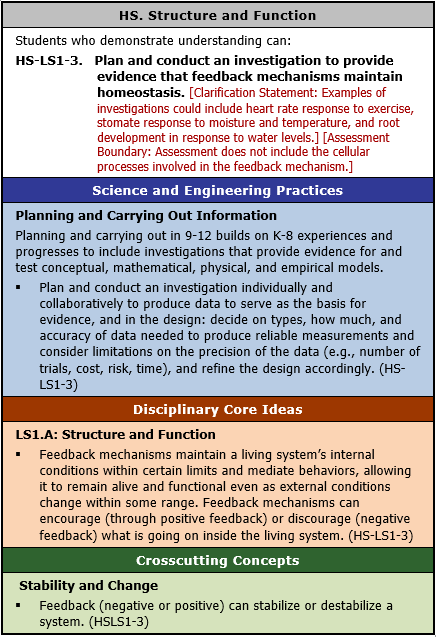 HS. Structure and Function

Students who demonstrate understanding can:

HS-LS1-3. Plan and conduct an investigation to provide evidence that feedback mechanisms maintain homeostasis. [Clarification Statement: Examples of investigations could include heart rate response to exercise, stomate response to moisture and temperature, and root development in response to water levels.] [Assessment Boundary: Assessment does not include the cellular processes involved in the feedback mechanism.]

Science and Engineering Practices

Planning and Carrying Out Information

Planning and carrying out in 9-12 builds on K-8 experiences and progresses to include investigations that provide evidence for and test conceptual, mathematical, physical, and empirical models.

▪ Plan and conduct an investigation individually and collaboratively to produce data to serve as the basis for evidence, and in the design: decide on types, how much, and accuracy of data needed to produce reliable measurements and consider limitations on the precision of the data (e.g., number of trials, cost, risk, time), and refine the design accordingly. (HS-LS1-3)

Disciplinary Core Ideas

LS1.A: Structure and Function

▪ Feedback mechanisms maintain a living system's internal conditions within certain limits and mediate behaviors, allowing it to remain alive and functional even as external conditions change within some range. Feedback mechanisms can encourage (through positive feedback) or discourage (negative feedback) what is going on inside the living system. (HS-LS1-3)

Crosscutting Concepts

Stability and Change

▪ Feedback (negative or positive) can stabilize or destabilize a system. (HSLS1-3)